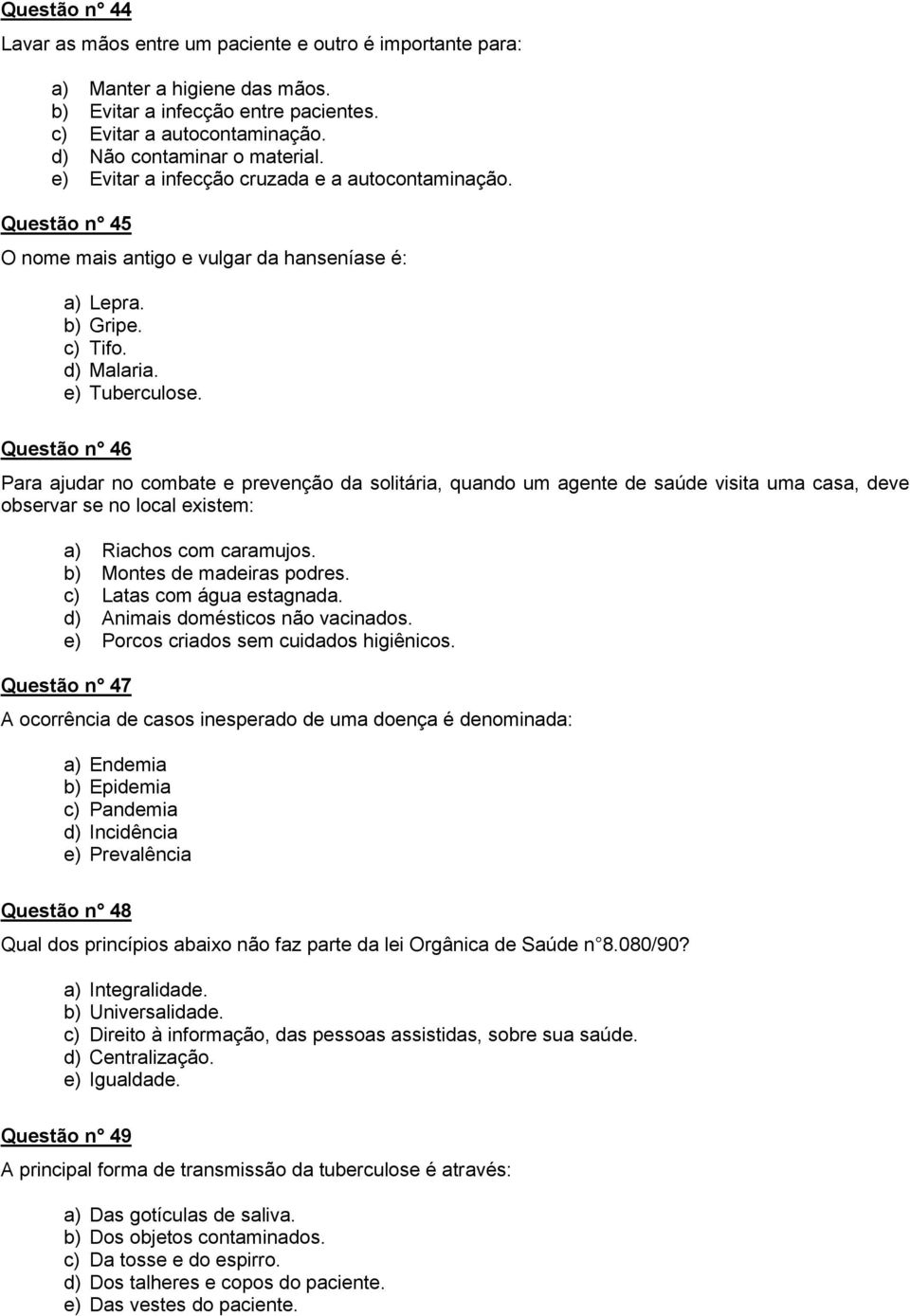 Questão n° 44

Lavar as mãos entre um paciente e outro é importante para:

a) Manter a higiene das mãos.
b) Evitar a infecção entre pacientes.
c) Evitar a autocontaminação.
d) Não contaminar o material.
e) Evitar a infecção cruzada e a autocontaminação.

Questão n° 45

O nome mais antigo e vulgar da hanseníase é:

a) Lepra.
b) Gripe.
c) Tifo.
d) Malaria.
e) Tuberculose.

Questão n° 46

Para ajudar no combate e prevenção da solitária, quando um agente de saúde visita uma casa, deve observar se no local existem:

a) Riachos com caramujos.
b) Montes de madeiras podres.
c) Latas com água estagnada.
d) Animais domésticos não vacinados.
e) Porcos criados sem cuidados higiênicos.

Questão n° 47

A ocorrência de casos inesperado de uma doença é denominada:

a) Endemia
b) Epidemia
c) Pandemia
d) Incidência
e) Prevalência

Questão n° 48

Qual dos princípios abaixo não faz parte da lei Orgânica de Saúde n°8.080/90?

a) Integralidade.
b) Universalidade.
c) Direito à informação, das pessoas assistidas, sobre sua saúde.
d) Centralização.
e) Igualdade.

Questão n° 49

A principal forma de transmissão da tuberculose é através:

a) Das gotículas de saliva.
b) Dos objetos contaminados.
c) Da tosse e do espirro.
d) Dos talheres e copos do paciente.
e) Das vestes do paciente.